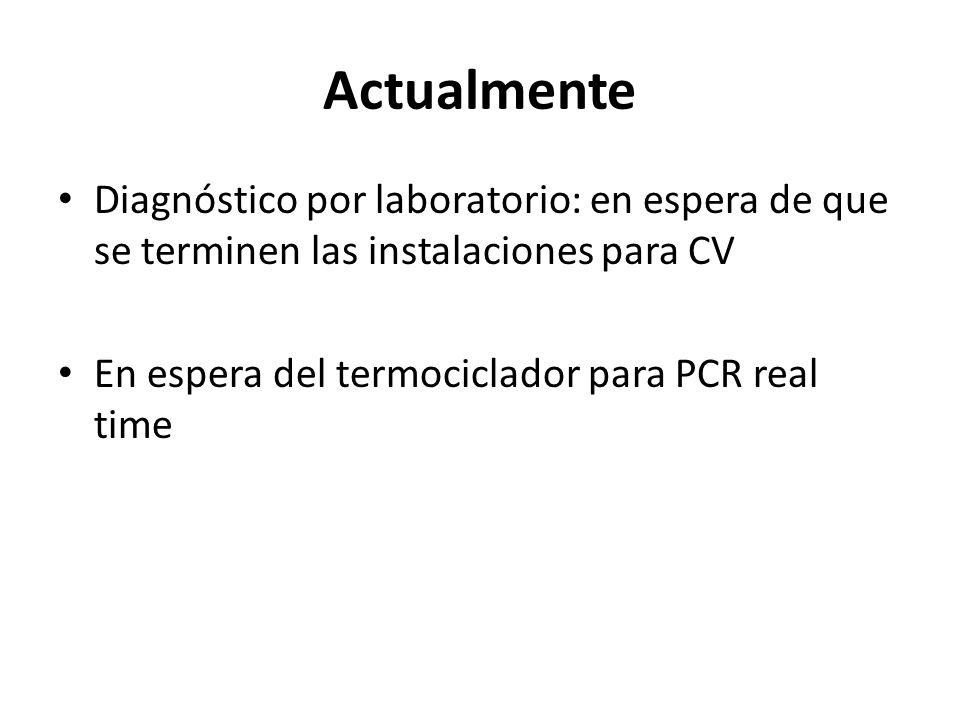 Actualmente

• Diagnóstico por laboratorio: en espera de que se terminen las instalaciones para CV

• En espera del termociclador para PCR real time